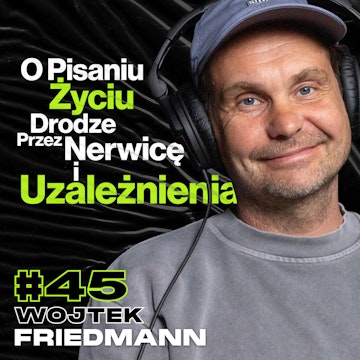 O Pisaniu
Życiu
Drodze
Przez Nerwicę
i
Uzależnienia

#45
WOJTEK
FRIEDMANN